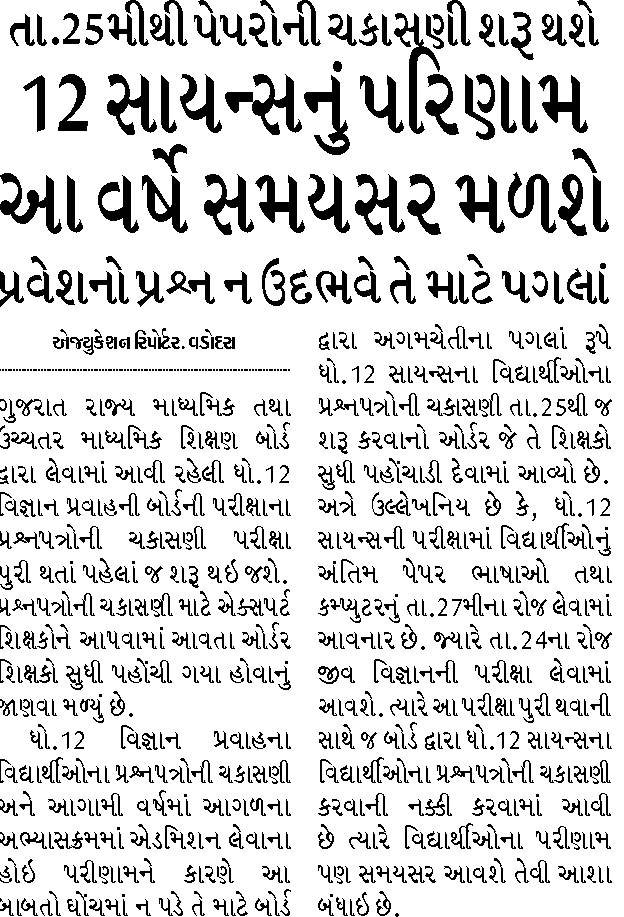 તા.25મીથી પેપરોની ચકાસણી શરૂ થશે

12 સાયન્સનું પરિણામ આ વર્ષે સમયસર મળશે

પ્રવેશનો પ્રશ્ન ન ઉદભવે તે માટે પગલાં

એજ્યુકેશન રિપોર્ટર. વડોદરા

ગુજરાત રાજ્ય માધ્યમિક તથા ઉચ્ચતર માધ્યમિક શિક્ષણ બોર્ડ દ્વારા લેવામાં આવી રહેલી ધો.12 વિજ્ઞાન પ્રવાહની બોર્ડની પરીક્ષાના પ્રશ્નપત્રોની ચકાસણી પરીક્ષા પુરી થતાં પહેલાં જ શરૂ થઇ જશે. પ્રશ્નપત્રોની ચકાસણી માટે એક્સપર્ટ શિક્ષકોને આપવામાં આવતા ઓર્ડર શિક્ષકો સુધી પહોંચી ગયા હોવાનું જાણવા મળ્યું છે.

ધો.12 વિજ્ઞાન પ્રવાહના વિદ્યાર્થીઓના પ્રશ્નપત્રોની ચકાસણી અને આગામી વર્ષમાં આગળના અભ્યાસક્રમમાં એડમિશન લેવાના હોઇ પરીણામને કારણે આ બાબતો ઘોંચમાં ન પડે તે માટે બોર્ડ દ્વારા અગમચેતીના પગલાં રૂપે ધો.12 સાયન્સના વિદ્યાર્થીઓના પ્રશ્નપત્રોની ચકાસણી તા.25થી જ શરૂ કરવાનો ઓર્ડર જે તે શિક્ષકો સુધી પહોંચાડી દેવામાં આવ્યો છે. અત્રે ઉલ્લેખનિય છે કે, ધો.12 સાયન્સની પરીક્ષામાં વિદ્યાર્થીઓનું અંતિમ પેપર ભાષાઓ તથા કમ્પ્યુટરનું તા.27મીના રોજ લેવામાં આવનાર છે. જ્યારે તા.24ના રોજ જીવ વિજ્ઞાનની પરીક્ષા લેવામાં આવશે. ત્યારે આ પરીક્ષા પુરી થવાની સાથે જ બોર્ડ દ્વારા ધો.12 સાયન્સના વિદ્યાર્થીઓના પ્રશ્નપત્રોની ચકાસણી કરવાની નક્કી કરવામાં આવી છે ત્યારે વિદ્યાર્થીઓના પરીણામ પણ સમયસર આવશે તેવી આશા બંધાઇ છે.